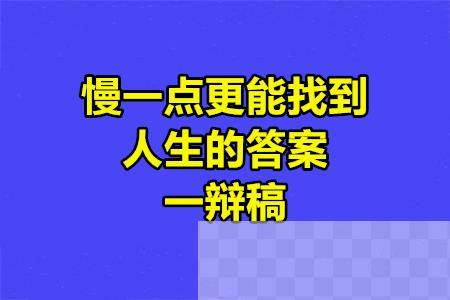 慢一点更能找到
人生的答案
一辩稿